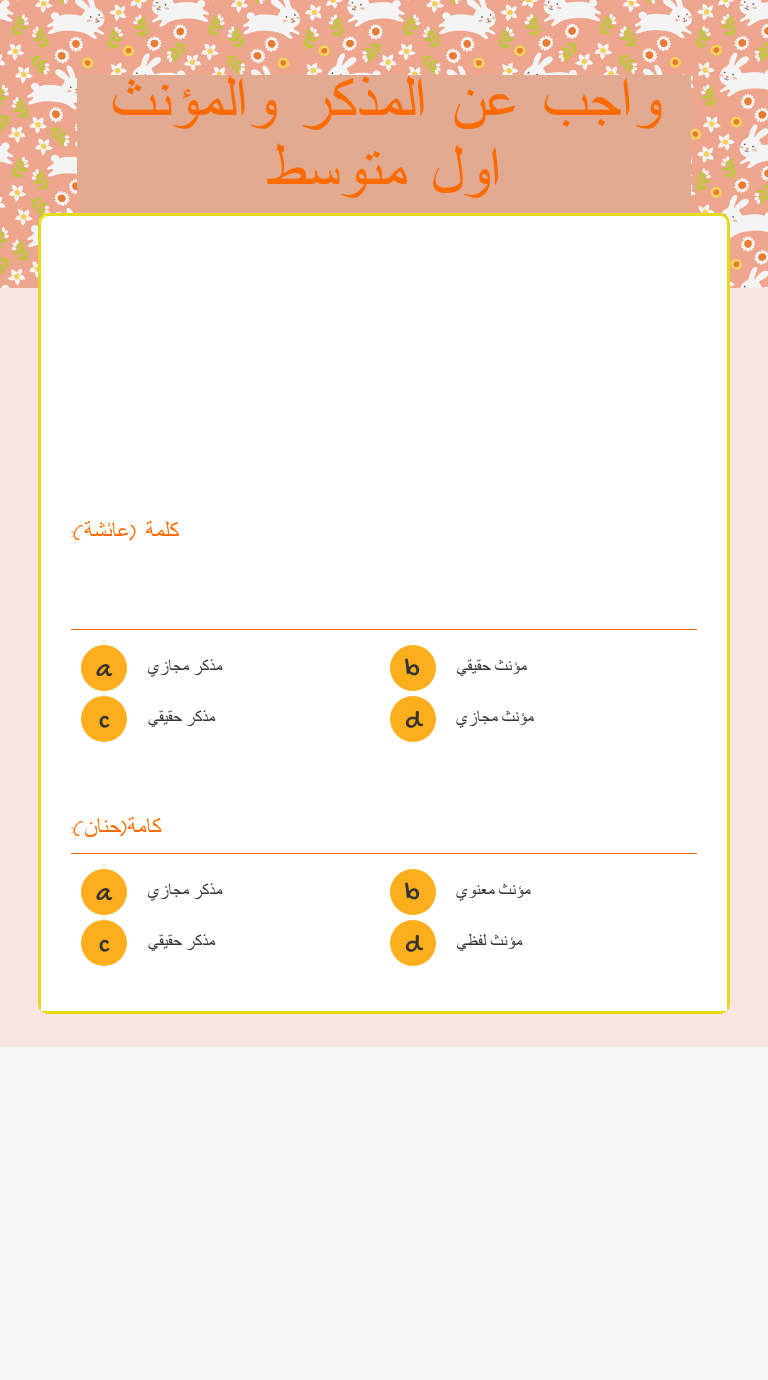 واجب عن المذكر والمؤنث
اول متوسط

كلمة (عائشة):

a مذكر مجازي
b مؤنث حقيقي
c مذكر حقيقي
d مؤنث مجازي

كامة(حنان):

a مذكر مجازي
b مؤنث معنوي
c مذكر حقيقي
d مؤنث لفظي